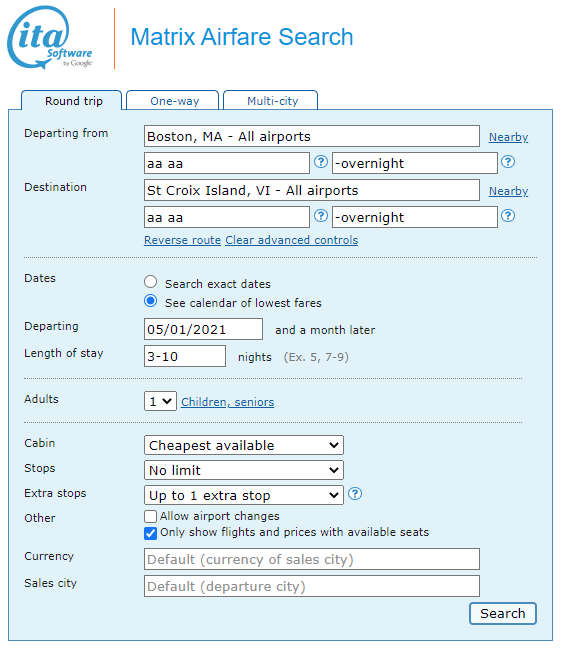 ita Software by Google

Matrix Airfare Search

Round trip
One-way
Multi-city

Departing from
Boston, MA - All airports
Nearby
aa aa
?
-overnight
?

Destination
St Croix Island, VI - All airports
Nearby
aa aa
?
-overnight
?

Reverse route Clear advanced controls

Dates
Search exact dates
See calendar of lowest fares

Departing
05/01/2021
and a month later

Length of stay
3-10
nights (Ex. 5, 7-9)

Adults
1
Children, seniors

Cabin
Cheapest available

Stops
No limit

Extra stops
Up to 1 extra stop
?

Other
Allow airport changes
Only show flights and prices with available seats

Currency
Default (currency of sales city)

Sales city
Default (departure city)

Search